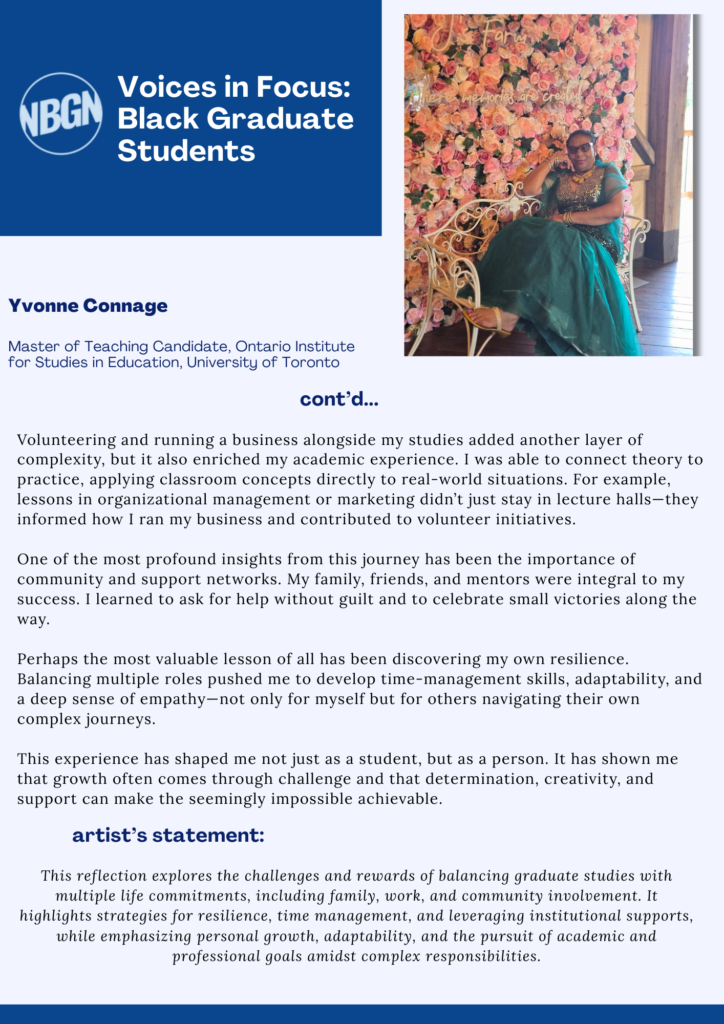 NBGN

Voices in Focus: Black Graduate Students

Yvonne Connage

Master of Teaching Candidate, Ontario Institute for Studies in Education, University of Toronto

cont'd...

Volunteering and running a business alongside my studies added another layer of complexity, but it also enriched my academic experience. I was able to connect theory to practice, applying classroom concepts directly to real-world situations. For example, lessons in organizational management or marketing didn't just stay in lecture halls—they informed how I ran my business and contributed to volunteer initiatives.

One of the most profound insights from this journey has been the importance of community and support networks. My family, friends, and mentors were integral to my success. I learned to ask for help without guilt and to celebrate small victories along the way.

Perhaps the most valuable lesson of all has been discovering my own resilience. Balancing multiple roles pushed me to develop time-management skills, adaptability, and a deep sense of empathy—not only for myself but for others navigating their own complex journeys.

This experience has shaped me not just as a student, but as a person. It has shown me that growth often comes through challenge and that determination, creativity, and support can make the seemingly impossible achievable.

artist's statement:

This reflection explores the challenges and rewards of balancing graduate studies with multiple life commitments, including family, work, and community involvement. It highlights strategies for resilience, time management, and leveraging institutional supports, while emphasizing personal growth, adaptability, and the pursuit of academic and professional goals amidst complex responsibilities.